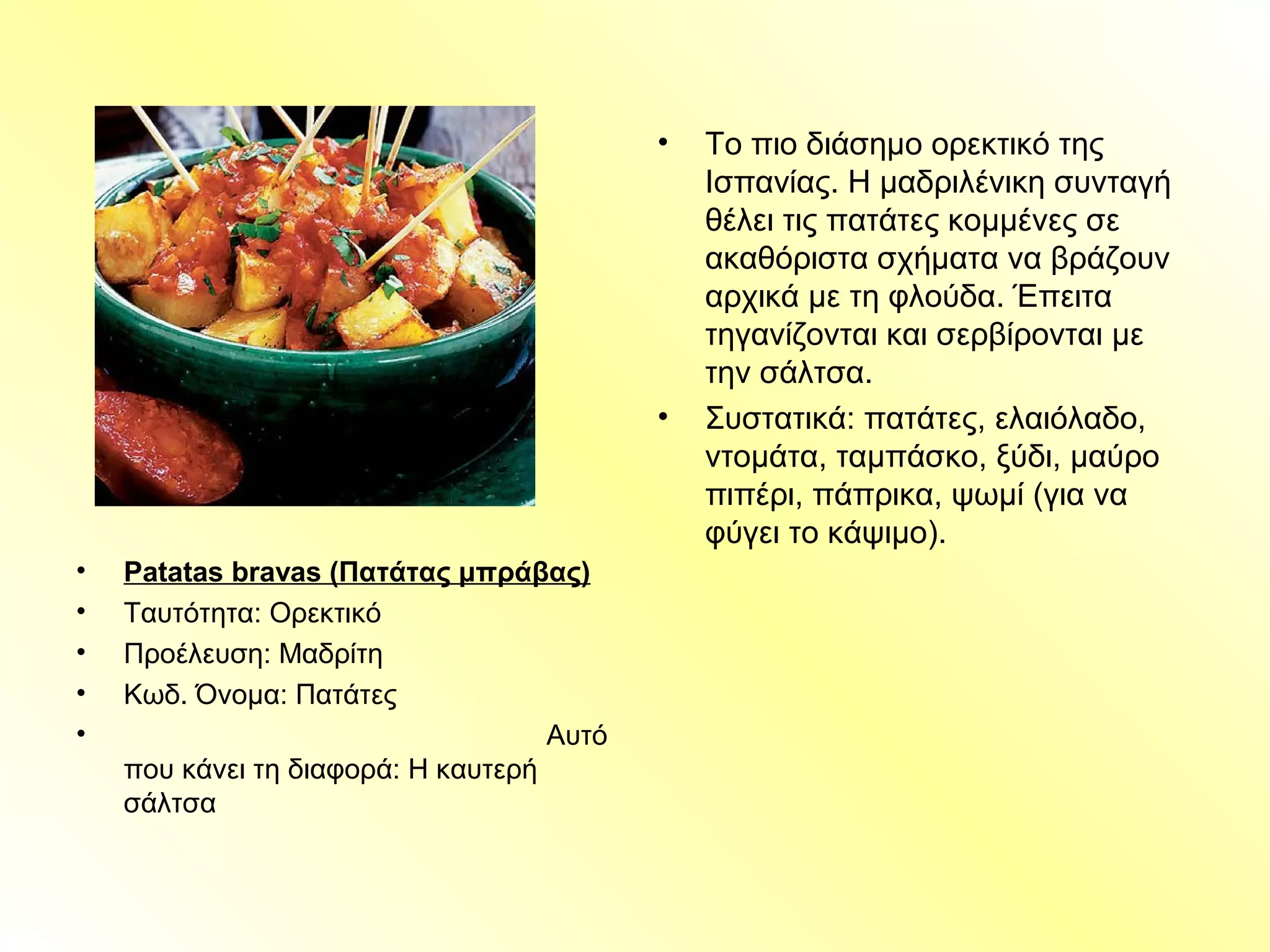 • Patatas bravas (Πατάτας μπράβας)
• Ταυτότητα: Ορεκτικό
• Προέλευση: Μαδρίτη
• Κωδ. Όνομα: Πατάτες
• Αυτό που κάνει τη διαφορά: Η καυτερή σάλτσα

• Το πιο διάσημο ορεκτικό της Ισπανίας. Η μαδριλένικη συνταγή θέλει τις πατάτες κομμένες σε ακαθόριστα σχήματα να βράζουν αρχικά με τη φλούδα. Έπειτα τηγανίζονται και σερβίρονται με την σάλτσα.
• Συστατικά: πατάτες, ελαιόλαδο, ντομάτα, ταμπάσκο, ξύδι, μαύρο πιπέρι, πάπρικα, ψωμί (για να φύγει το κάψιμο).